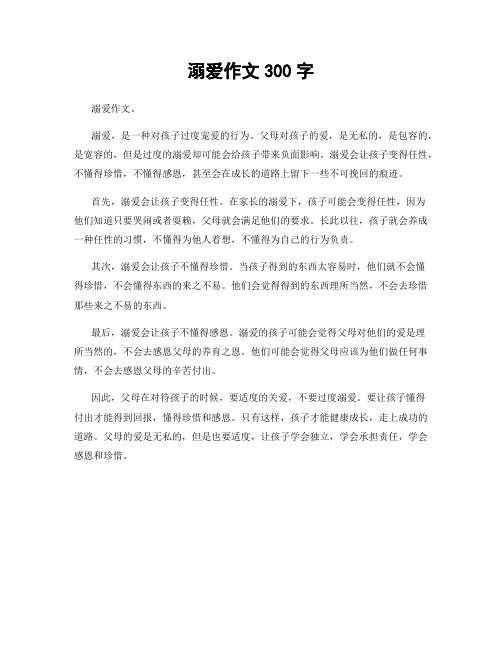 溺爱作文 300 字

溺爱作文。

溺爱，是一种对孩子过度宠爱的行为。父母对孩子的爱，是无私的，是包容的，是宽容的，但是过度的溺爱却可能会给孩子带来负面影响。溺爱会让孩子变得任性，不懂得珍惜，不懂得感恩，甚至会在成长的道路上留下一些不可挽回的痕迹。

首先，溺爱会让孩子变得任性。在家长的溺爱下，孩子可能会变得任性，因为他们知道只要哭闹或者耍赖，父母就会满足他们的要求。长此以往，孩子就会养成一种任性的习惯，不懂得为他人着想，不懂得为自己的行为负责。

其次，溺爱会让孩子不懂得珍惜。当孩子得到的东西太容易时，他们就不会懂得珍惜，不会懂得东西的来之不易。他们会觉得得到的东西理所当然，不会去珍惜那些来之不易的东西。

最后，溺爱会让孩子不懂得感恩。溺爱的孩子可能会觉得父母对他们的爱是理所当然的，不会去感恩父母的养育之恩。他们可能会觉得父母应该为他们做任何事情，不会去感恩父母的辛苦付出。

因此，父母在对待孩子的时候，要适度的关爱，不要过度溺爱。要让孩子懂得付出才能得到回报，懂得珍惜和感恩。只有这样，孩子才能健康成长，走上成功的道路。父母的爱是无私的，但是也要适度，让孩子学会独立，学会承担责任，学会感恩和珍惜。